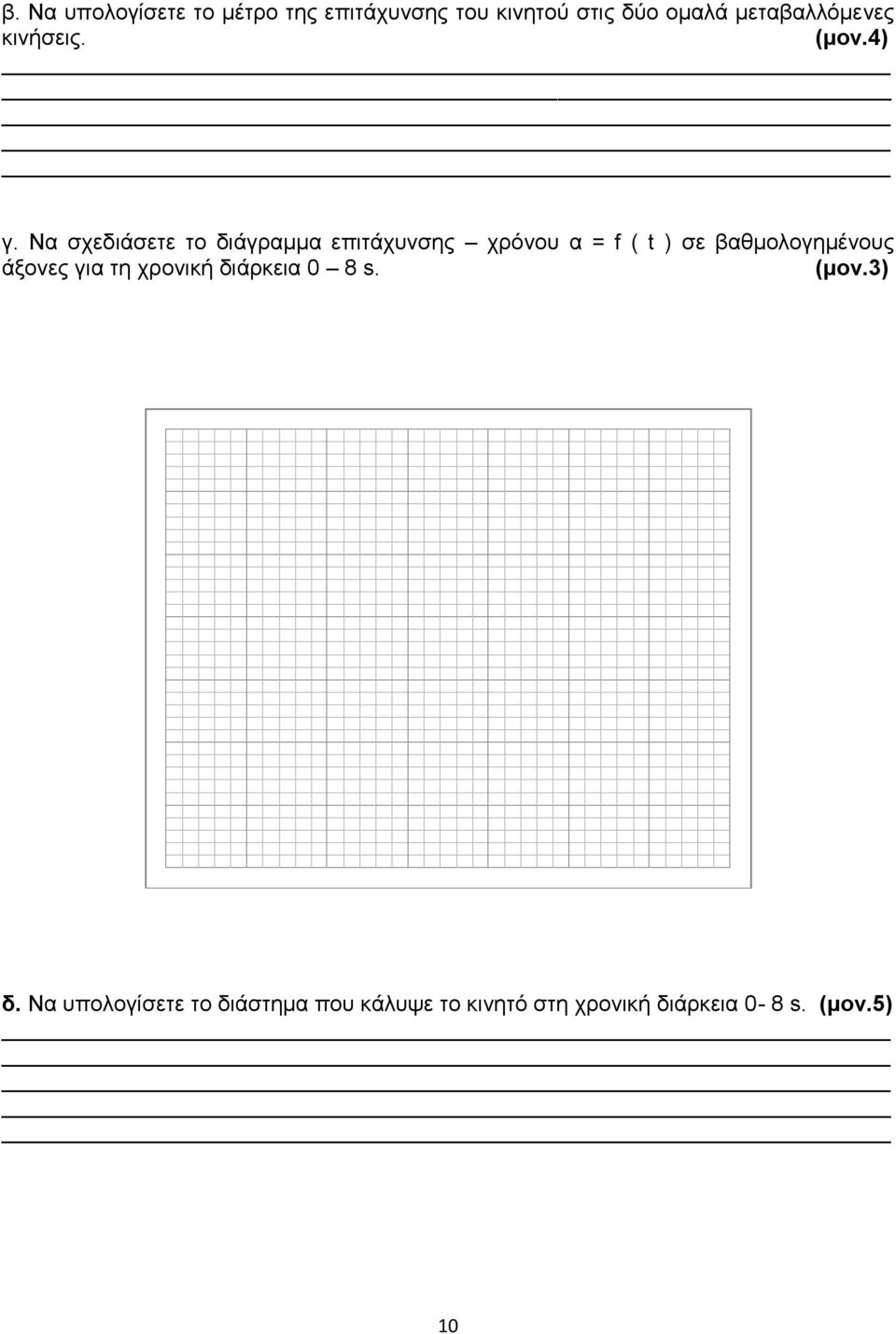 β. Να υπολογίσετε το μέτρο της επιτάχυνσης του κινητού στις δύο ομαλά μεταβαλλόμενες κινήσεις. (μον.4)

γ. Να σχεδιάσετε το διάγραμμα επιτάχυνσης – χρόνου α = f ( t ) σε βαθμολογημένους άξονες για τη χρονική διάρκεια 0 – 8 s. (μον.3)

δ. Να υπολογίσετε το διάστημα που κάλυψε το κινητό στη χρονική διάρκεια 0- 8 s. (μον.5)

10